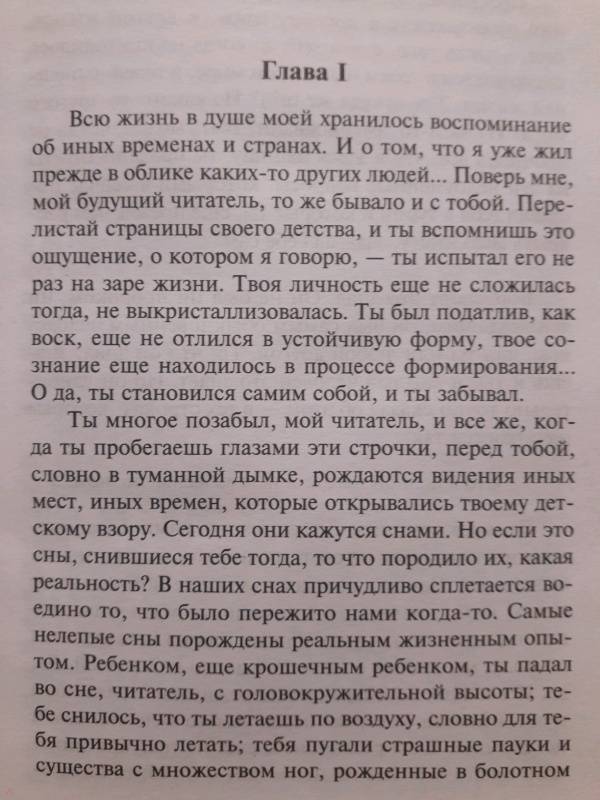 Глава I

Всю жизнь в душе моей хранилось воспоминание об иных временах и странах. И о том, что я уже жил прежде в облике каких-то других людей... Поверь мне, мой будущий читатель, то же бывало и с тобой. Перелистай страницы своего детства, и ты вспомнишь это ощущение, о котором я говорю, — ты испытал его не раз на заре жизни. Твоя личность еще не сложилась тогда, не выкристаллизовалась. Ты был податлив, как воск, еще не отлился в устойчивую форму, твое сознание еще находилось в процессе формирования... О да, ты становился самим собой, и ты забывал.

Ты многое позабыл, мой читатель, и все же, когда ты пробегаешь глазами эти строчки, перед тобой, словно в туманной дымке, рождаются видения иных мест, иных времен, которые открывались твоему детскому взору. Сегодня они кажутся снами. Но если это сны, снившиеся тебе тогда, то что породило их, какая реальность? В наших снах причудливо сплетается воедино то, что было пережито нами когда-то. Самые нелепые сны порождены реальным жизненным опытом. Ребенком, еще крошечным ребенком, ты падал во сне, читатель, с головокружительной высоты; тебе снилось, что ты летаешь по воздуху, словно для тебя привычно летать; тебя пугали страшные пауки и существа с множеством ног, рожденные в болотном